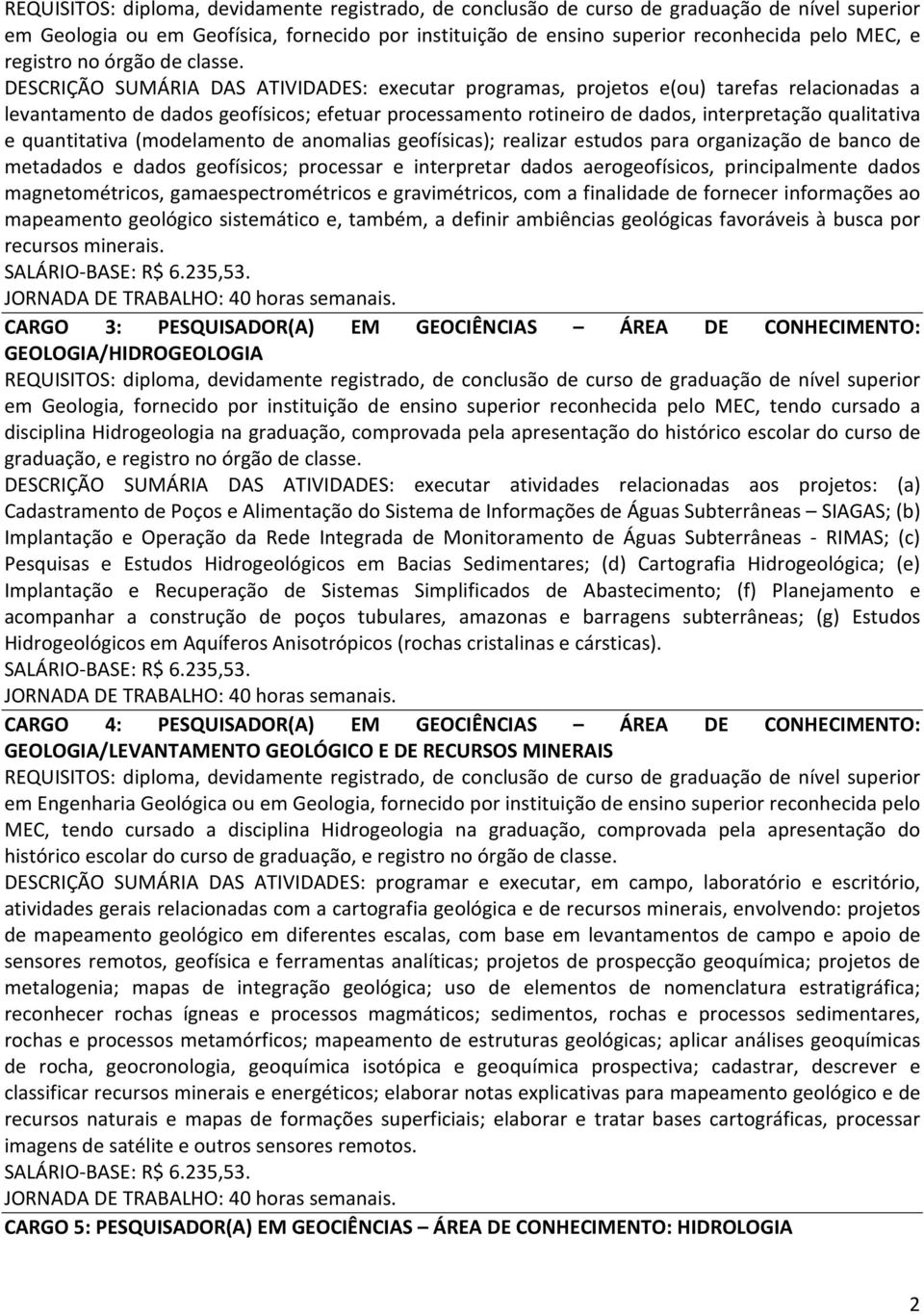 REQUISITOS: diploma, devidamente registrado, de conclusão de curso de graduação de nível superior em Geologia ou em Geofísica, fornecido por instituição de ensino superior reconhecida pelo MEC, e registro no órgão de classe.
DESCRIÇÃO SUMÁRIA DAS ATIVIDADES: executar programas, projetos e(ou) tarefas relacionadas a levantamento de dados geofísicos; efetuar processamento rotineiro de dados, interpretação qualitativa e quantitativa (modelamento de anomalias geofísicas); realizar estudos para organização de banco de metadados e dados geofísicos; processar e interpretar dados aerogeofísicos, principalmente dados magnetométricos, gamaespectrométricos e gravimétricos, com a finalidade de fornecer informações ao mapeamento geológico sistemático e, também, a definir ambiências geológicas favoráveis à busca por recursos minerais.
SALÁRIO-BASE: R$ 6.235,53.
JORNADA DE TRABALHO: 40 horas semanais.

CARGO 3: PESQUISADOR(A) EM GEOCIÊNCIAS – ÁREA DE CONHECIMENTO: GEOLOGIA/HIDROGEOLOGIA
REQUISITOS: diploma, devidamente registrado, de conclusão de curso de graduação de nível superior em Geologia, fornecido por instituição de ensino superior reconhecida pelo MEC, tendo cursado a disciplina Hidrogeologia na graduação, comprovada pela apresentação do histórico escolar do curso de graduação, e registro no órgão de classe.
DESCRIÇÃO SUMÁRIA DAS ATIVIDADES: executar atividades relacionadas aos projetos: (a) Cadastramento de Poços e Alimentação do Sistema de Informações de Águas Subterrâneas – SIAGAS; (b) Implantação e Operação da Rede Integrada de Monitoramento de Águas Subterrâneas - RIMAS; (c) Pesquisas e Estudos Hidrogeológicos em Bacias Sedimentares; (d) Cartografia Hidrogeológica; (e) Implantação e Recuperação de Sistemas Simplificados de Abastecimento; (f) Planejamento e acompanhar a construção de poços tubulares, amazonas e barragens subterrâneas; (g) Estudos Hidrogeológicos em Aquíferos Anisotrópicos (rochas cristalinas e cársticas).
SALÁRIO-BASE: R$ 6.235,53.
JORNADA DE TRABALHO: 40 horas semanais.

CARGO 4: PESQUISADOR(A) EM GEOCIÊNCIAS – ÁREA DE CONHECIMENTO: GEOLOGIA/LEVANTAMENTO GEOLÓGICO E DE RECURSOS MINERAIS
REQUISITOS: diploma, devidamente registrado, de conclusão de curso de graduação de nível superior em Engenharia Geológica ou em Geologia, fornecido por instituição de ensino superior reconhecida pelo MEC, tendo cursado a disciplina Hidrogeologia na graduação, comprovada pela apresentação do histórico escolar do curso de graduação, e registro no órgão de classe.
DESCRIÇÃO SUMÁRIA DAS ATIVIDADES: programar e executar, em campo, laboratório e escritório, atividades gerais relacionadas com a cartografia geológica e de recursos minerais, envolvendo: projetos de mapeamento geológico em diferentes escalas, com base em levantamentos de campo e apoio de sensores remotos, geofísica e ferramentas analíticas; projetos de prospecção geoquímica; projetos de metalogenia; mapas de integração geológica; uso de elementos de nomenclatura estratigráfica; reconhecer rochas ígneas e processos magmáticos; sedimentos, rochas e processos sedimentares, rochas e processos metamórficos; mapeamento de estruturas geológicas; aplicar análises geoquímicas de rocha, geocronologia, geoquímica isotópica e geoquímica prospectiva; cadastrar, descrever e classificar recursos minerais e energéticos; elaborar notas explicativas para mapeamento geológico e de recursos naturais e mapas de formações superficiais; elaborar e tratar bases cartográficas, processar imagens de satélite e outros sensores remotos.
SALÁRIO-BASE: R$ 6.235,53.
JORNADA DE TRABALHO: 40 horas semanais.

CARGO 5: PESQUISADOR(A) EM GEOCIÊNCIAS – ÁREA DE CONHECIMENTO: HIDROLOGIA

2